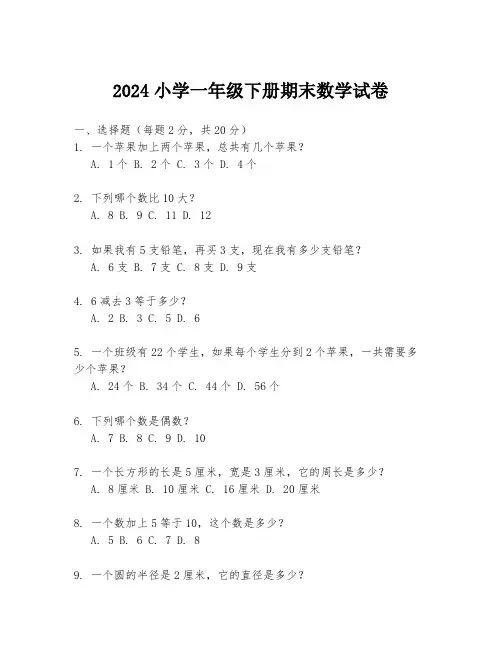 2024 小学一年级下册期末数学试卷

一、选择题（每题 2 分，共 20 分）

1. 一个苹果加上两个苹果，总共有几个苹果？
A. 1 个 B. 2 个 C. 3 个 D. 4 个

2. 下列哪个数比 10 大？
A. 8 B. 9 C. 11 D. 12

3. 如果我有 5 支铅笔，再买 3 支，现在我有多少支铅笔？
A. 6 支 B. 7 支 C. 8 支 D. 9 支

4. 6 减去 3 等于多少？
A. 2 B. 3 C. 5 D. 6

5. 一个班级有 22 个学生，如果每个学生分到 2 个苹果，一共需要多少个苹果？
A. 24 个 B. 34 个 C. 44 个 D. 56 个

6. 下列哪个数是偶数？
A. 7 B. 8 C. 9 D. 10

7. 一个长方形的长是 5 厘米，宽是 3 厘米，它的周长是多少？
A. 8 厘米 B. 10 厘米 C. 16 厘米 D. 20 厘米

8. 一个数加上 5 等于 10，这个数是多少？
A. 5 B. 6 C. 7 D. 8

9. 一个圆的半径是 2 厘米，它的直径是多少？